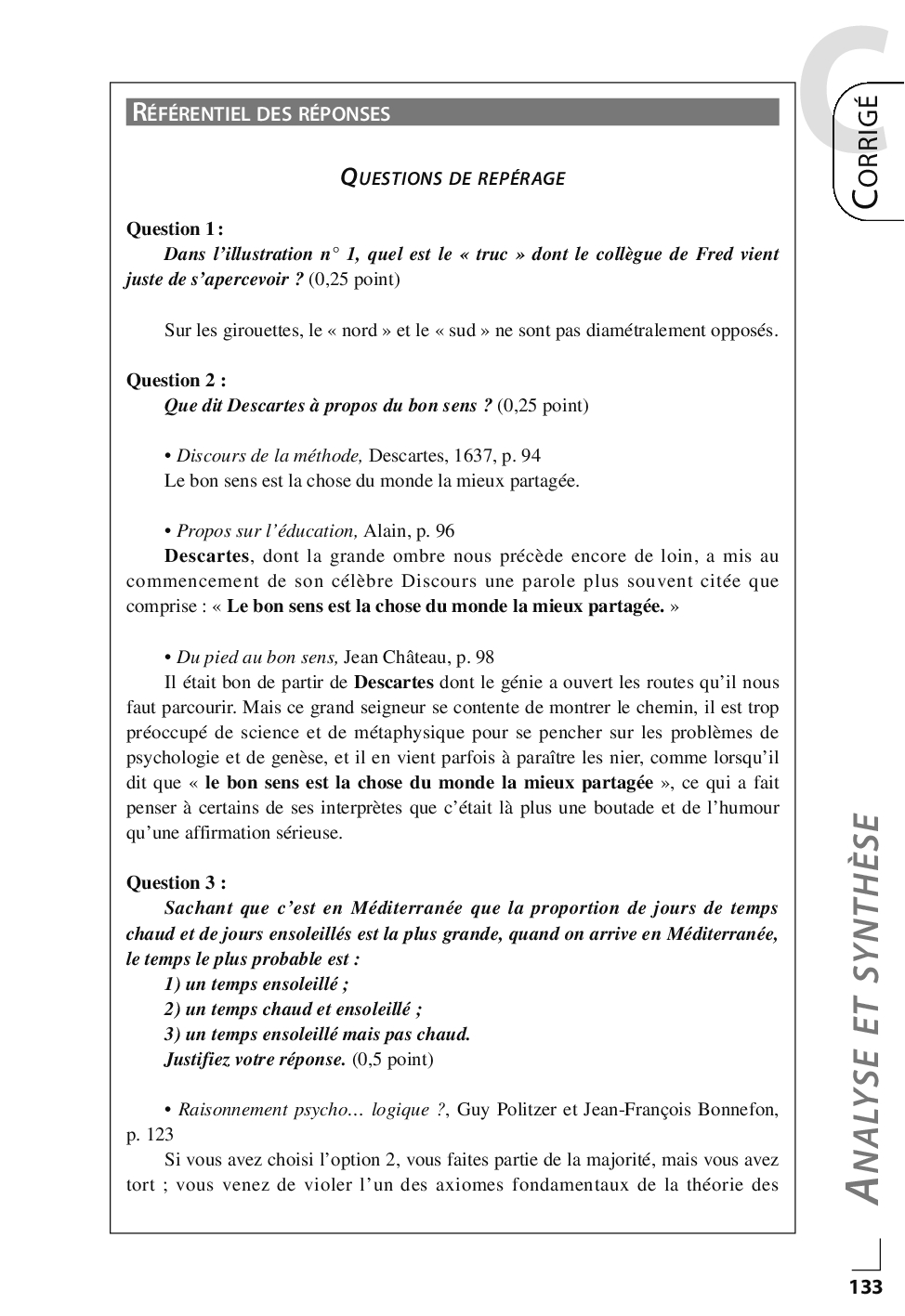 C
CORRIGÉ

RÉFÉRENTIEL DES RÉPONSES

QUESTIONS DE REPÉRAGE

Question 1 :
Dans l'illustration n° 1, quel est le « truc » dont le collègue de Fred vient juste de s'apercevoir ? (0,25 point)

Sur les girouettes, le « nord » et le « sud » ne sont pas diamétralement opposés.

Question 2 :
Que dit Descartes à propos du bon sens ? (0,25 point)

• Discours de la méthode, Descartes, 1637, p. 94
Le bon sens est la chose du monde la mieux partagée.

• Propos sur l'éducation, Alain, p. 96
Descartes, dont la grande ombre nous précède encore de loin, a mis au commencement de son célèbre Discours une parole plus souvent citée que comprise : « Le bon sens est la chose du monde la mieux partagée. »

• Du pied au bon sens, Jean Château, p. 98
Il était bon de partir de Descartes dont le génie a ouvert les routes qu'il nous faut parcourir. Mais ce grand seigneur se contente de montrer le chemin, il est trop préoccupé de science et de métaphysique pour se pencher sur les problèmes de psychologie et de genèse, et il en vient parfois à paraître les nier, comme lorsqu'il dit que « le bon sens est la chose du monde la mieux partagée », ce qui a fait penser à certains de ses interprètes que c'était là plus une boutade et de l'humour qu'une affirmation sérieuse.

Question 3 :
Sachant que c'est en Méditerranée que la proportion de jours de temps chaud et de jours ensoleillés est la plus grande, quand on arrive en Méditerranée, le temps le plus probable est :
1) un temps ensoleillé ;
2) un temps chaud et ensoleillé ;
3) un temps ensoleillé mais pas chaud.
Justifiez votre réponse. (0,5 point)

• Raisonnement psycho… logique ?, Guy Politzer et Jean-François Bonnefon, p. 123
Si vous avez choisi l'option 2, vous faites partie de la majorité, mais vous avez tort ; vous venez de violer l'un des axiomes fondamentaux de la théorie des

ANALYSE ET SYNTHÈSE

133